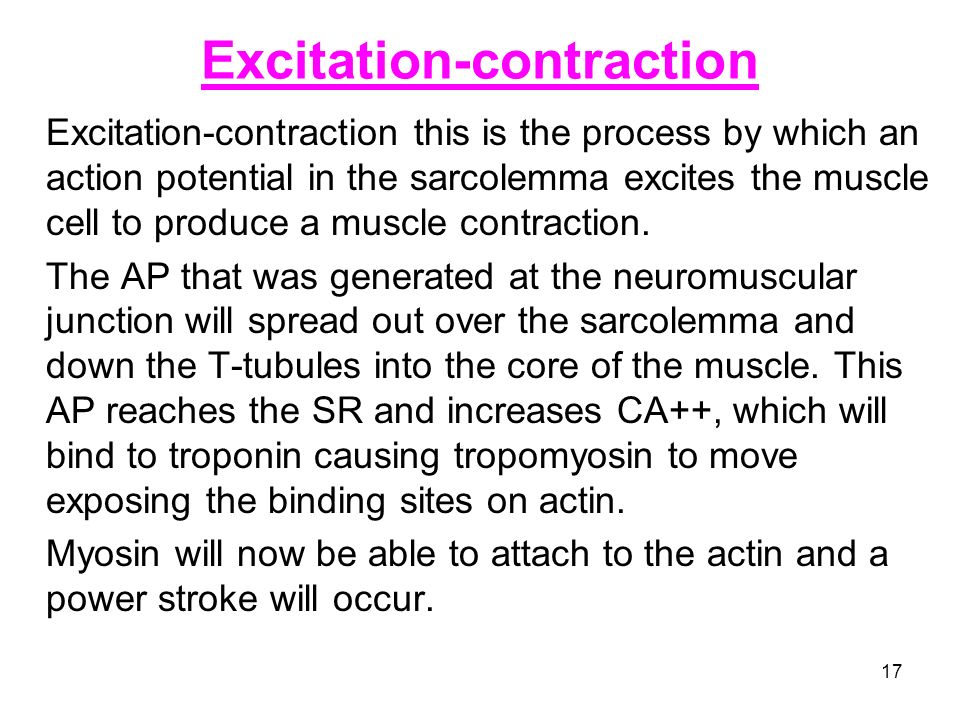 Excitation-contraction

Excitation-contraction this is the process by which an action potential in the sarcolemma excites the muscle cell to produce a muscle contraction.

The AP that was generated at the neuromuscular junction will spread out over the sarcolemma and down the T-tubules into the core of the muscle. This AP reaches the SR and increases CA++, which will bind to troponin causing tropomyosin to move exposing the binding sites on actin.

Myosin will now be able to attach to the actin and a power stroke will occur.

17